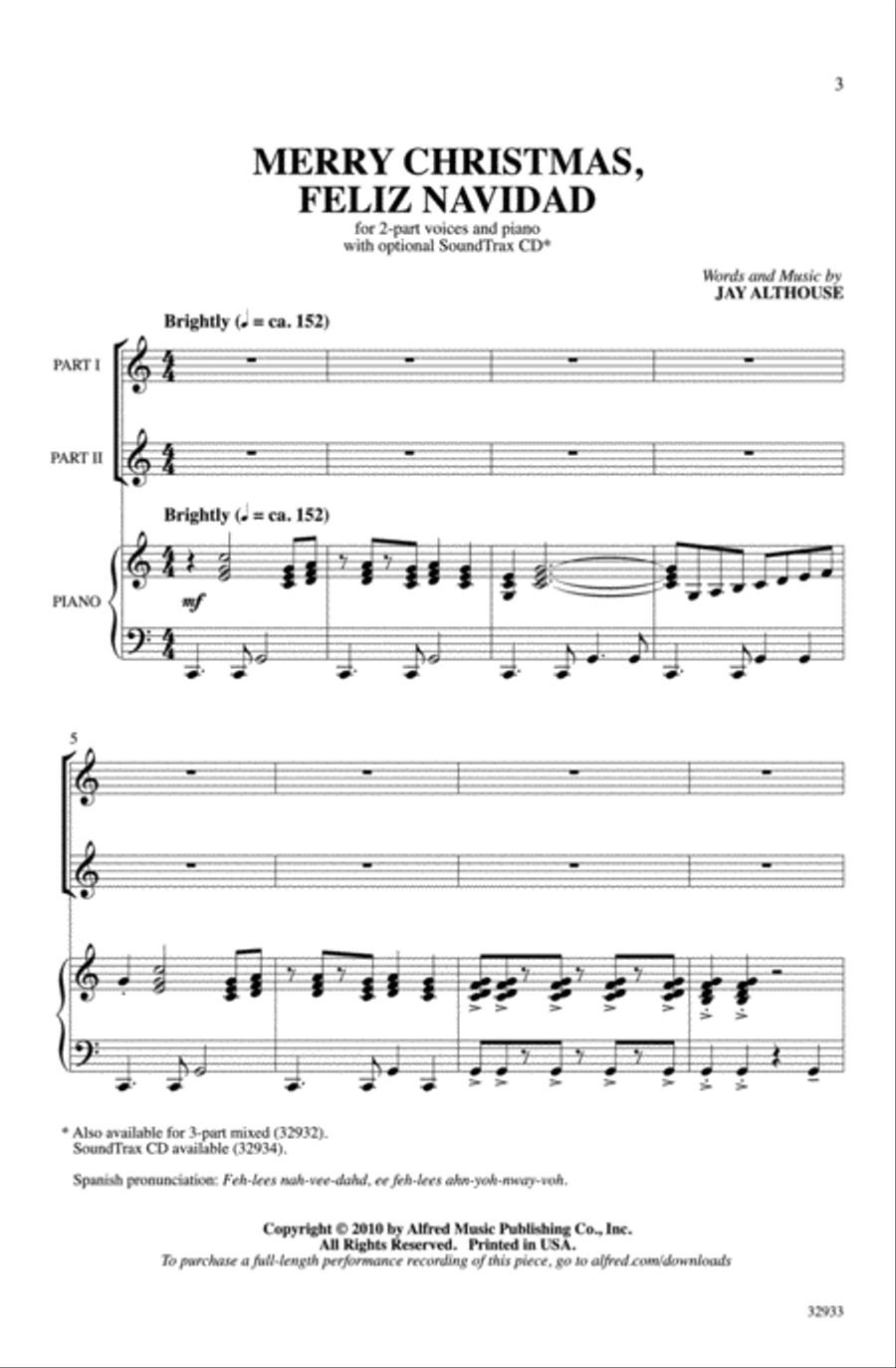 3

MERRY CHRISTMAS, FELIZ NAVIDAD

for 2-part voices and piano with optional SoundTrax CD*

Words and Music by
JAY ALTHOUSE

Brightly (♩ = ca. 152)

PART I

PART II

Brightly (♩ = ca. 152)

PIANO

mf

5

* Also available for 3-part mixed (32932).
SoundTrax CD available (32934).

Spanish pronunciation: Feh-lees nah-vee-dahd, ee feh-lees ahn-yoh-nway-voh.

Copyright © 2010 by Alfred Music Publishing Co., Inc.
All Rights Reserved. Printed in USA.
To purchase a full-length performance recording of this piece, go to alfred.com/downloads

32933